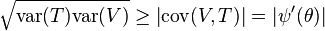 $\sqrt{\mathrm{var}(T)\mathrm{var}(V)} \geq |\mathrm{cov}(V,T)| = |\psi'(\theta)|$